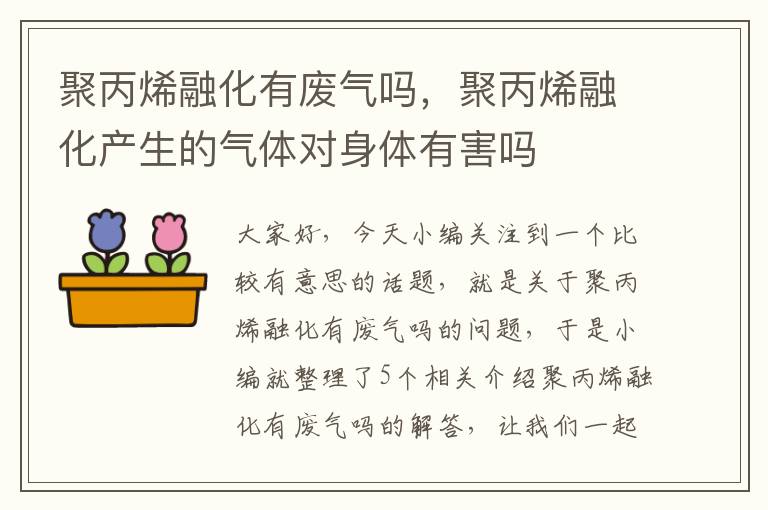 聚丙烯融化有废气吗，聚丙烯融化产生的气体对身体有害吗

大家好，今天小编关注到一个比较有意思的话题，就是关于聚丙烯融化有废气吗的问题，于是小编就整理了5个相关介绍聚丙烯融化有废气吗的解答，让我们一起